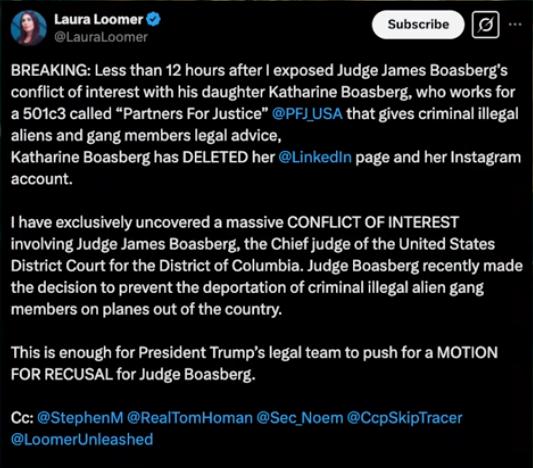 Laura Loomer
@LauraLoomer

Subscribe

BREAKING: Less than 12 hours after I exposed Judge James Boasberg's conflict of interest with his daughter Katharine Boasberg, who works for a 501c3 called "Partners For Justice" @PFJ_USA that gives criminal illegal aliens and gang members legal advice,
Katharine Boasberg has DELETED her @LinkedIn page and her Instagram account.

I have exclusively uncovered a massive CONFLICT OF INTEREST involving Judge James Boasberg, the Chief judge of the United States District Court for the District of Columbia. Judge Boasberg recently made the decision to prevent the deportation of criminal illegal alien gang members on planes out of the country.

This is enough for President Trump's legal team to push for a MOTION FOR RECUSAL for Judge Boasberg.

Cc: @StephenM @RealTomHoman @Sec_Noem @CcpSkipTracer @LoomerUnleashed